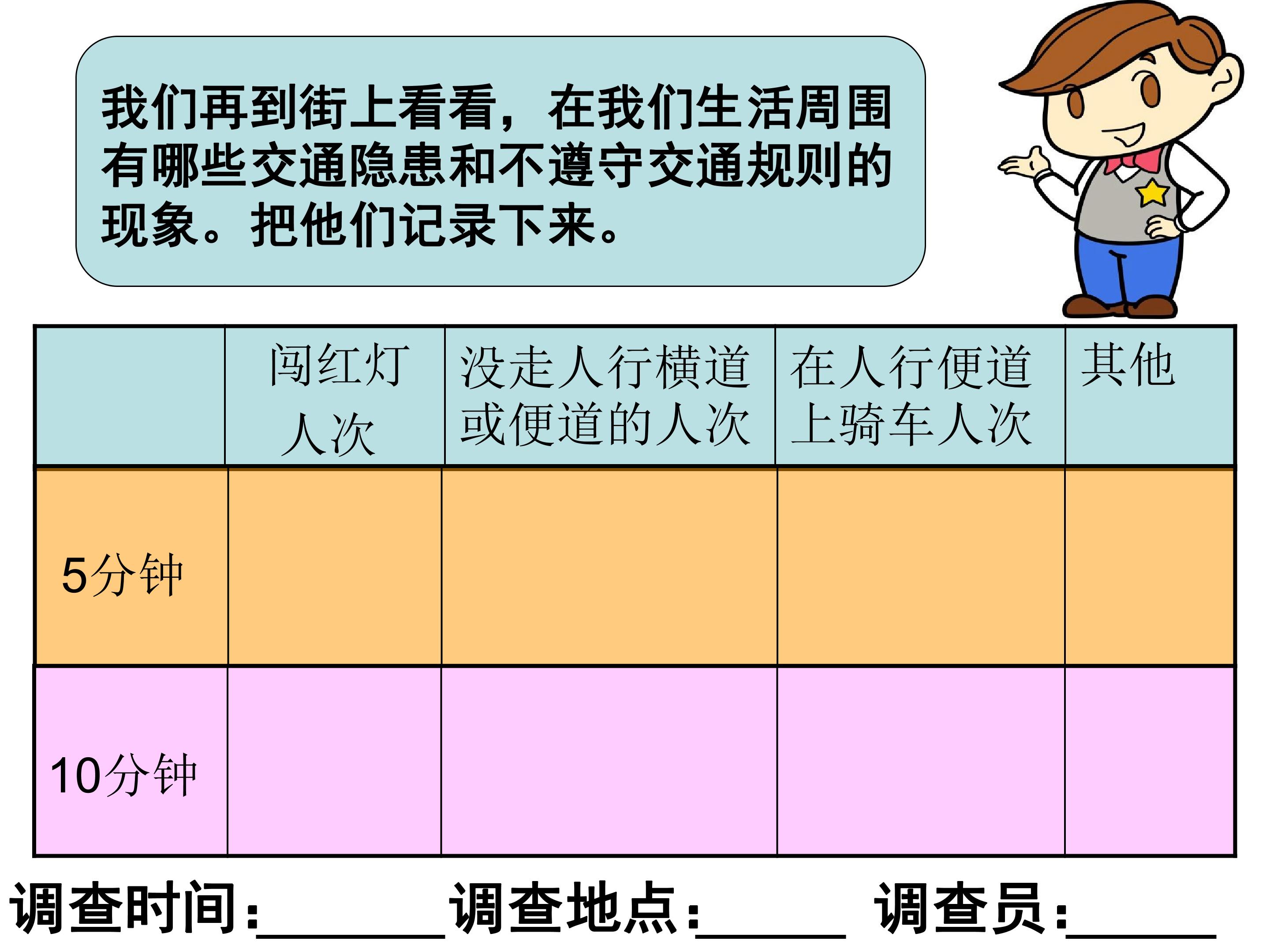 我们再到街上看看，在我们生活周围有哪些交通隐患和不遵守交通规则的现象。把他们记录下来。

|  | 闯红灯人次 | 没走人行横道或便道的人次 | 在人行便道上骑车人次 | 其他 |
|---|---|---|---|---|
| 5分钟 |  |  |  |  |
| 10分钟 |  |  |  |  |

调查时间：____ 调查地点：____ 调查员：____